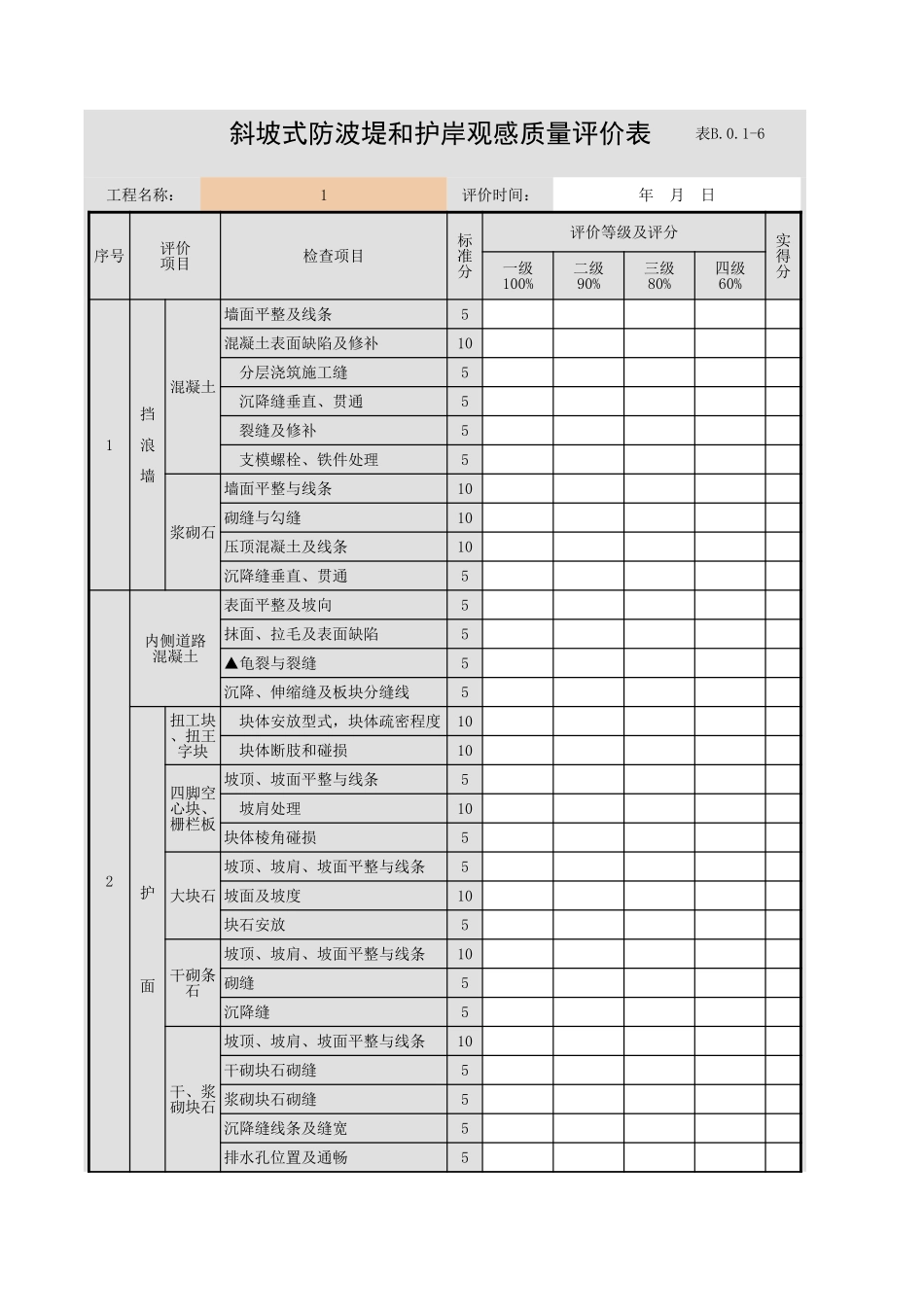 斜坡式防波堤和护岸观感质量评价表 表B.0.1-6

工程名称： 1 评价时间： 年 月 日

| 序号 | 评价项目 | | 检查项目 | 标准分 | 评价等级及评分 一级 100% | 二级 90% | 三级 80% | 四级 60% | 实得分 |
|---|---|---|---|---|---|---|---|---|---|
| 1 | 挡浪墙 | 混凝土 | 墙面平整及线条 | 5 | | | | | |
| | | | 混凝土表面缺陷及修补 | 10 | | | | | |
| | | | 分层浇筑施工缝 | 5 | | | | | |
| | | | 沉降缝垂直、贯通 | 5 | | | | | |
| | | | 裂缝及修补 | 5 | | | | | |
| | | | 支模螺栓、铁件处理 | 5 | | | | | |
| | | 浆砌石 | 墙面平整与线条 | 10 | | | | | |
| | | | 砌缝与勾缝 | 10 | | | | | |
| | | | 压顶混凝土及线条 | 10 | | | | | |
| | | | 沉降缝垂直、贯通 | 5 | | | | | |
| 2 | 内侧道路混凝土 | | 表面平整及坡向 | 5 | | | | | |
| | | | 抹面、拉毛及表面缺陷 | 5 | | | | | |
| | | | ▲龟裂与裂缝 | 5 | | | | | |
| | | | 沉降、伸缩缝及板块分缝线 | 5 | | | | | |
| | 护面 | 扭工块、扭王字块 | 块体安放型式，块体疏密程度 | 10 | | | | | |
| | | | 块体断肢和碰损 | 10 | | | | | |
| | | 四脚空心块、栅栏板 | 坡顶、坡面平整与线条 | 5 | | | | | |
| | | | 坡肩处理 | 10 | | | | | |
| | | | 块体棱角碰损 | 5 | | | | | |
| | | 大块石 | 坡顶、坡肩、坡面平整与线条 | 5 | | | | | |
| | | | 坡面及坡度 | 10 | | | | | |
| | | | 块石安放 | 5 | | | | | |
| | | 干砌条石 | 坡顶、坡肩、坡面平整与线条 | 10 | | | | | |
| | | | 砌缝 | 5 | | | | | |
| | | | 沉降缝 | 5 | | | | | |
| | | 干、浆砌块石 | 坡顶、坡肩、坡面平整与线条 | 10 | | | | | |
| | | | 干砌块石砌缝 | 5 | | | | | |
| | | | 浆砌块石砌缝 | 5 | | | | | |
| | | | 沉降缝线条及缝宽 | 5 | | | | | |
| | | | 排水孔位置及通畅 | 5 | | | | | |